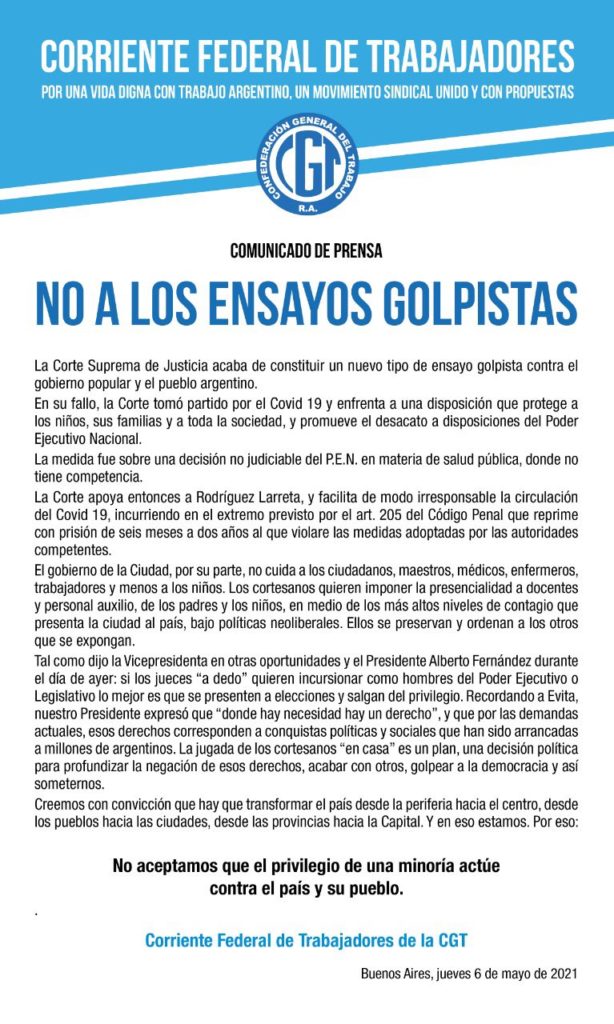 CORRIENTE FEDERAL DE TRABAJADORES

POR UNA VIDA DIGNA CON TRABAJO ARGENTINO, UN MOVIMIENTO SINDICAL UNIDO Y CON PROPUESTAS

CONFEDERACION GENERAL DEL TRABAJO
CGT
R.A.

COMUNICADO DE PRENSA

NO A LOS ENSAYOS GOLPISTAS

La Corte Suprema de Justicia acaba de constituir un nuevo tipo de ensayo golpista contra el gobierno popular y el pueblo argentino.

En su fallo, la Corte tomó partido por el Covid 19 y enfrenta a una disposición que protege a los niños, sus familias y a toda la sociedad, y promueve el desacato a disposiciones del Poder Ejecutivo Nacional.

La medida fue sobre una decisión no judiciable del P.E.N. en materia de salud pública, donde no tiene competencia.

La Corte apoya entonces a Rodríguez Larreta, y facilita de modo irresponsable la circulación del Covid 19, incurriendo en el extremo previsto por el art. 205 del Código Penal que reprime con prisión de seis meses a dos años al que violare las medidas adoptadas por las autoridades competentes.

El gobierno de la Ciudad, por su parte, no cuida a los ciudadanos, maestros, médicos, enfermeros, trabajadores y menos a los niños. Los cortesanos quieren imponer la presencialidad a docentes y personal auxilio, de los padres y los niños, en medio de los más altos niveles de contagio que presenta la ciudad al país, bajo políticas neoliberales. Ellos se preservan y ordenan a los otros que se expongan.

Tal como dijo la Vicepresidenta en otras oportunidades y el Presidente Alberto Fernández durante el día de ayer: si los jueces "a dedo" quieren incursionar como hombres del Poder Ejecutivo o Legislativo lo mejor es que se presenten a elecciones y salgan del privilegio. Recordando a Evita, nuestro Presidente expresó que "donde hay necesidad hay un derecho", y que por las demandas actuales, esos derechos corresponden a conquistas políticas y sociales que han sido arrancadas a millones de argentinos. La jugada de los cortesanos "en casa" es un plan, una decisión política para profundizar la negación de esos derechos, acabar con otros, golpear a la democracia y así someternos.

Creemos con convicción que hay que transformar el país desde la periferia hacia el centro, desde los pueblos hacia las ciudades, desde las provincias hacia la Capital. Y en eso estamos. Por eso:

No aceptamos que el privilegio de una minoría actúe contra el país y su pueblo.

.

Corriente Federal de Trabajadores de la CGT

Buenos Aires, jueves 6 de mayo de 2021